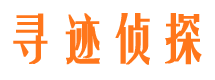 寻迹侦探